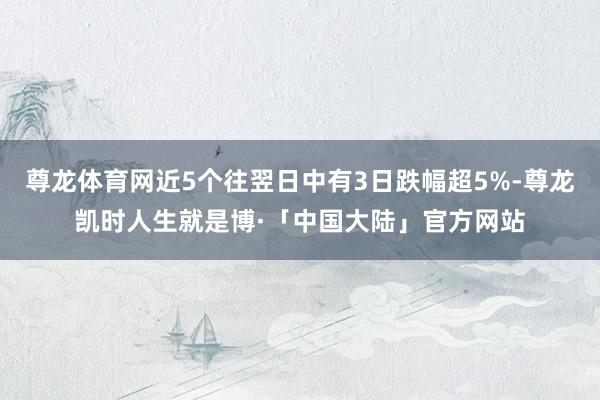 尊龙体育网近5个往翌日中有3日跌幅超5%-尊龙凯时人生就是博·「中国大陆」官方网站